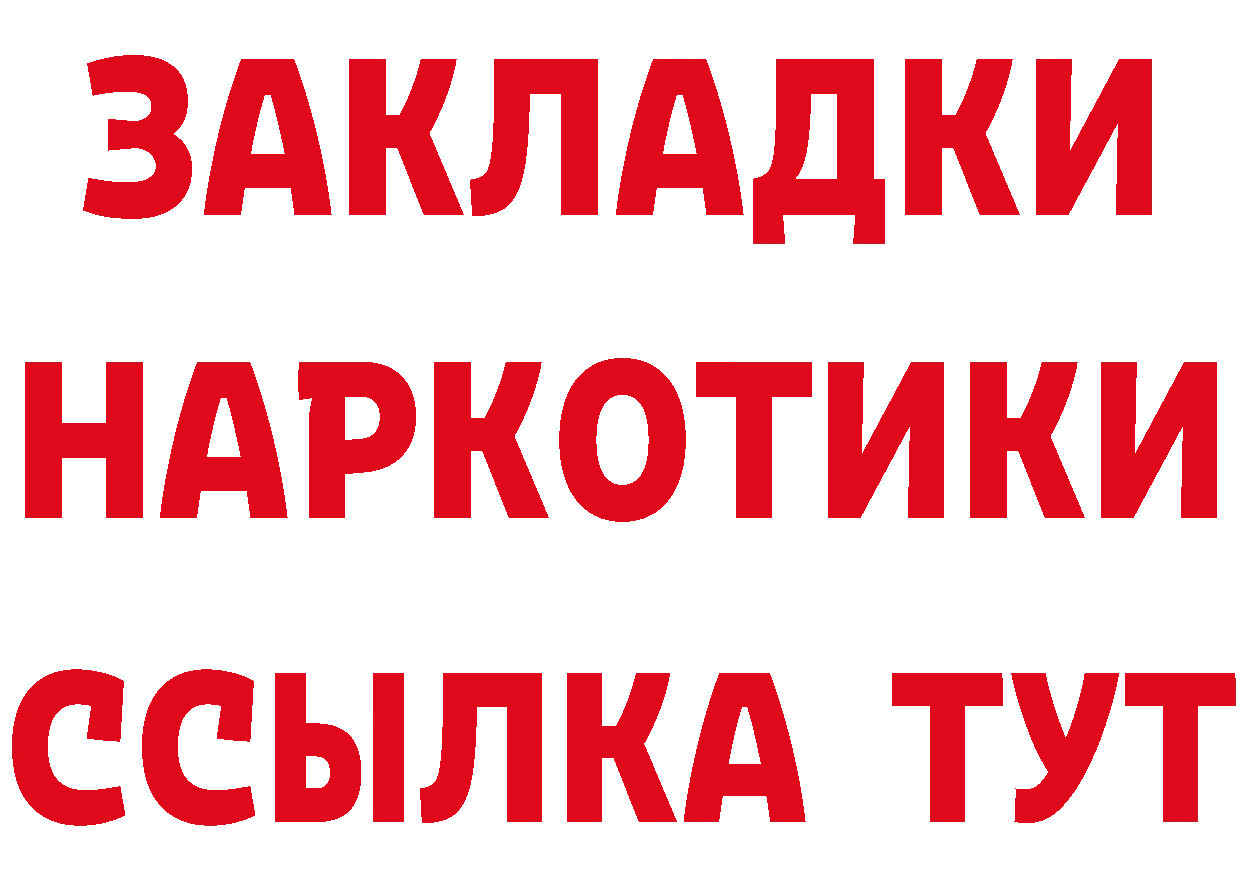 ЗАКЛАДКИ НАРКОТИКИ ССЫЛКА ТУТ